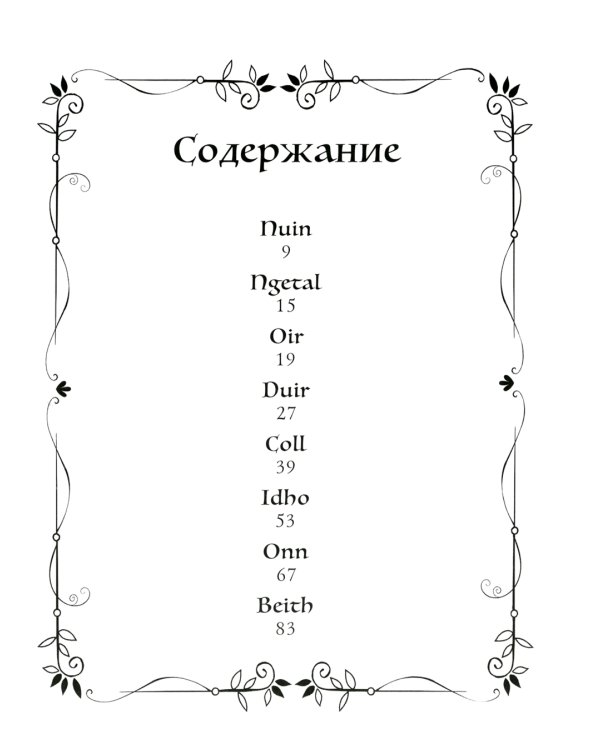 Содержание

Nuin
9

Ngetal
15

Oir
19

Duir
27

Coll
39

Idho
53

Onn
67

Beith
83